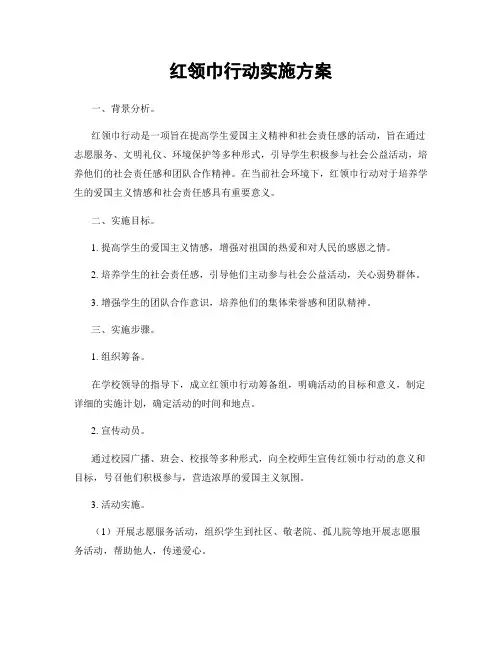 红领巾行动实施方案

一、背景分析。

红领巾行动是一项旨在提高学生爱国主义精神和社会责任感的活动，旨在通过志愿服务、文明礼仪、环境保护等多种形式，引导学生积极参与社会公益活动，培养他们的社会责任感和团队合作精神。在当前社会环境下，红领巾行动对于培养学生的爱国主义情感和社会责任感具有重要意义。

二、实施目标。

1. 提高学生的爱国主义情感，增强对祖国的热爱和对人民的感恩之情。

2. 培养学生的社会责任感，引导他们主动参与社会公益活动，关心弱势群体。

3. 增强学生的团队合作意识，培养他们的集体荣誉感和团队精神。

三、实施步骤。

1. 组织筹备。

在学校领导的指导下，成立红领巾行动筹备组，明确活动的目标和意义，制定详细的实施计划，确定活动的时间和地点。

2. 宣传动员。

通过校园广播、班会、校报等多种形式，向全校师生宣传红领巾行动的意义和目标，号召他们积极参与，营造浓厚的爱国主义氛围。

3. 活动实施。

（1）开展志愿服务活动，组织学生到社区、敬老院、孤儿院等地开展志愿服务活动，帮助他人，传递爱心。